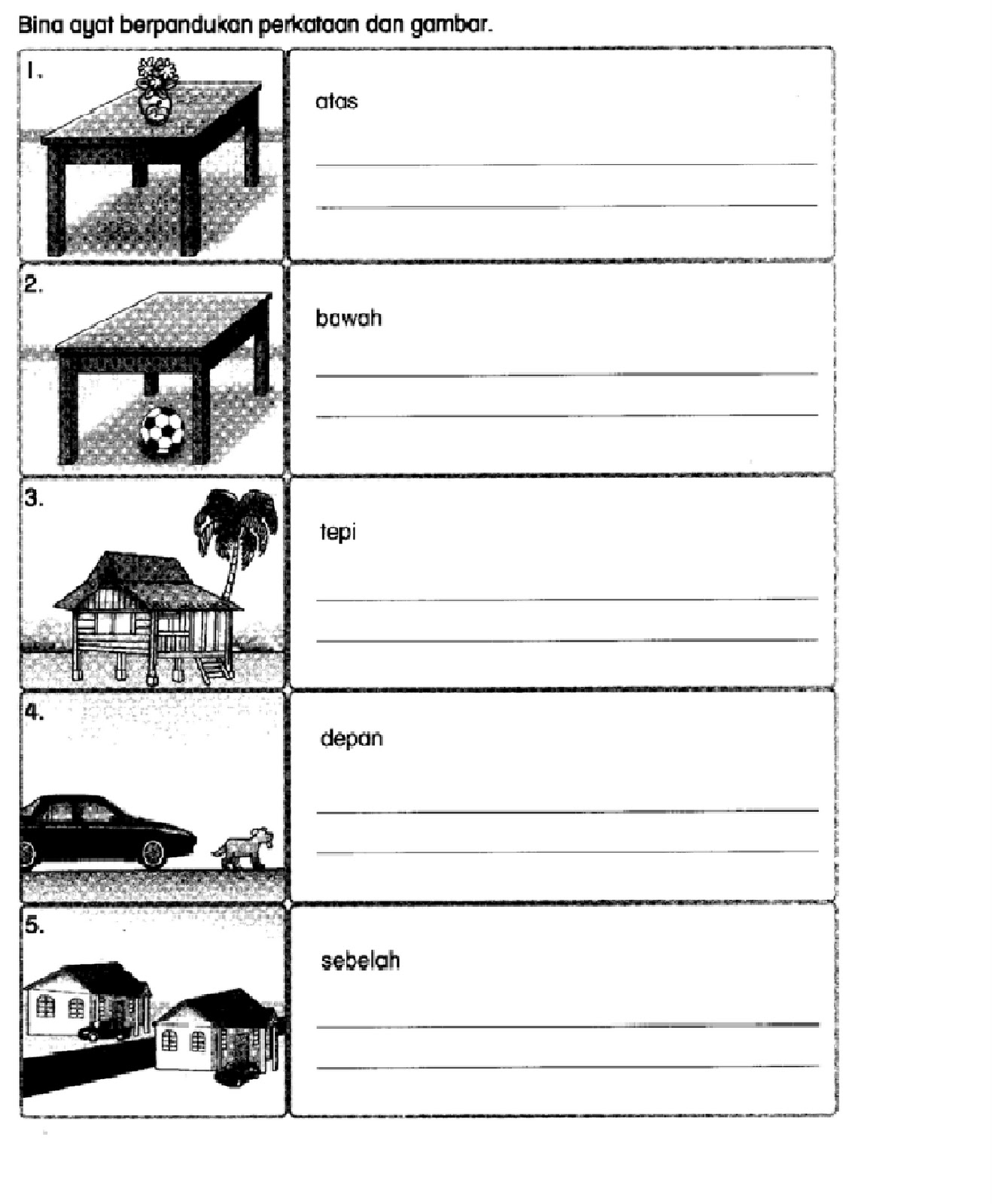 Bina ayat berpandukan perkataan dan gambar.

1.

atas

2.

bawah

3.

tepi

4.

depan

5.

sebelah